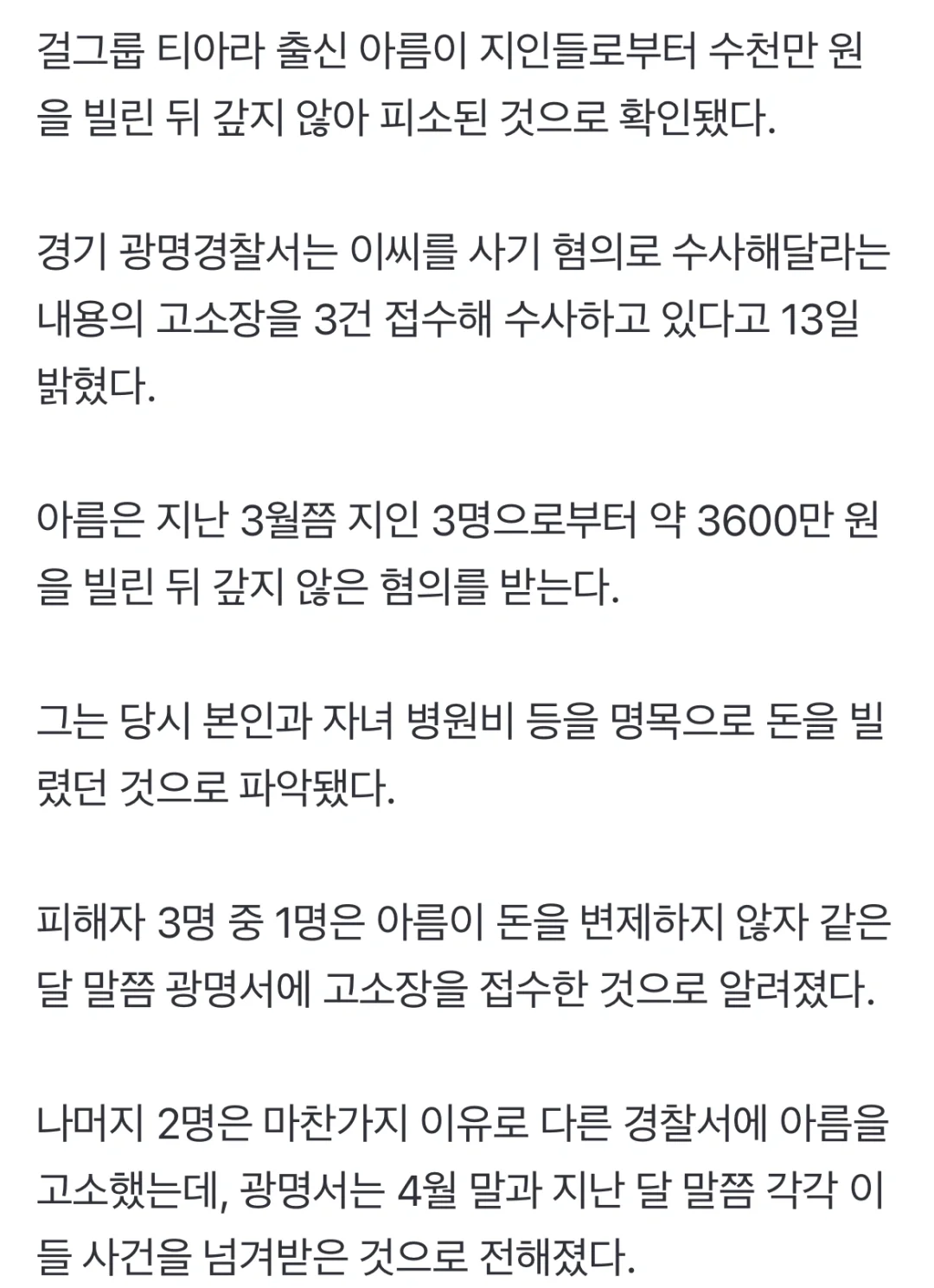 걸그룹 티아라 출신 아름이 지인들로부터 수천만 원을 빌린 뒤 갚지 않아 피소된 것으로 확인됐다.

경기 광명경찰서는 이씨를 사기 혐의로 수사해달라는 내용의 고소장을 3건 접수해 수사하고 있다고 13일 밝혔다.

아름은 지난 3월쯤 지인 3명으로부터 약 3600만 원을 빌린 뒤 갚지 않은 혐의를 받는다.

그는 당시 본인과 자녀 병원비 등을 명목으로 돈을 빌렸던 것으로 파악됐다.

피해자 3명 중 1명은 아름이 돈을 변제하지 않자 같은 달 말쯤 광명서에 고소장을 접수한 것으로 알려졌다.

나머지 2명은 마찬가지 이유로 다른 경찰서에 아름을 고소했는데, 광명서는 4월 말과 지난 달 말쯤 각각 이들 사건을 넘겨받은 것으로 전해졌다.